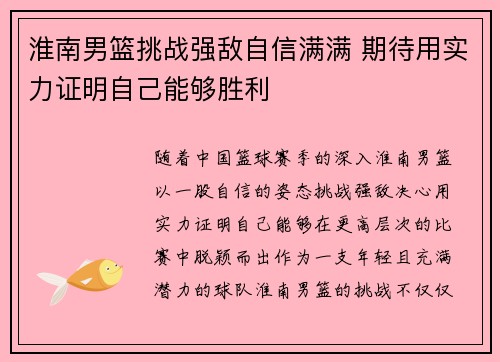 淮南男篮挑战强敌自信满满 期待用实力证明自己能够胜利

随着中国篮球赛季的深入淮南男篮以一股自信的姿态挑战强敌决心用实力证明自己能够在更高层次的比赛中脱颖而出作为一支年轻且充满潜力的球队淮南男篮的挑战不仅仅